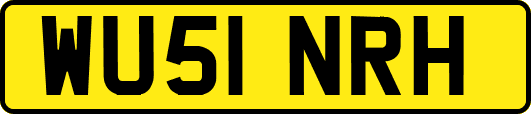 WU51 NRH